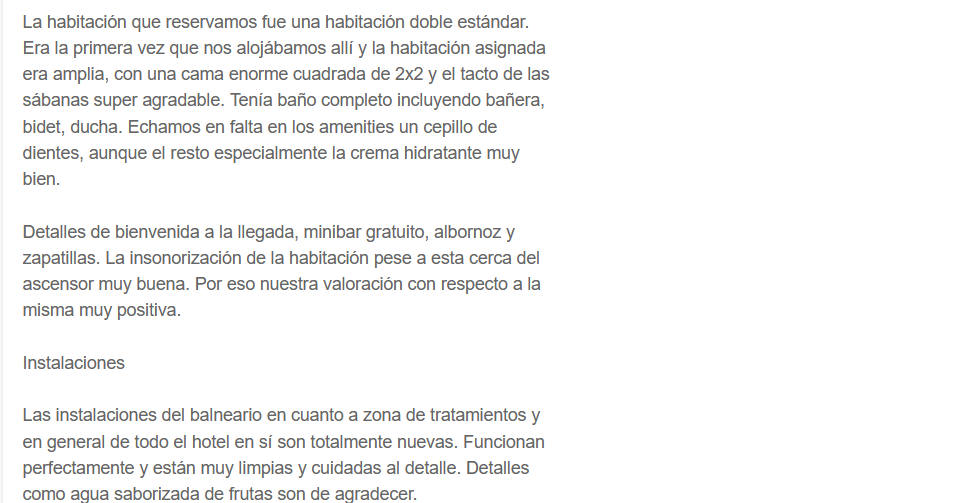 La habitación que reservamos fue una habitación doble estándar. Era la primera vez que nos alojábamos allí y la habitación asignada era amplia, con una cama enorme cuadrada de 2x2 y el tacto de las sábanas super agradable. Tenía baño completo incluyendo bañera, bidet, ducha. Echamos en falta en los amenities un cepillo de dientes, aunque el resto especialmente la crema hidratante muy bien.

Detalles de bienvenida a la llegada, minibar gratuito, albornoz y zapatillas. La insonorización de la habitación pese a esta cerca del ascensor muy buena. Por eso nuestra valoración con respecto a la misma muy positiva.

Instalaciones

Las instalaciones del balneario en cuanto a zona de tratamientos y en general de todo el hotel en sí son totalmente nuevas. Funcionan perfectamente y están muy limpias y cuidadas al detalle. Detalles como agua saborizada de frutas son de agradecer.